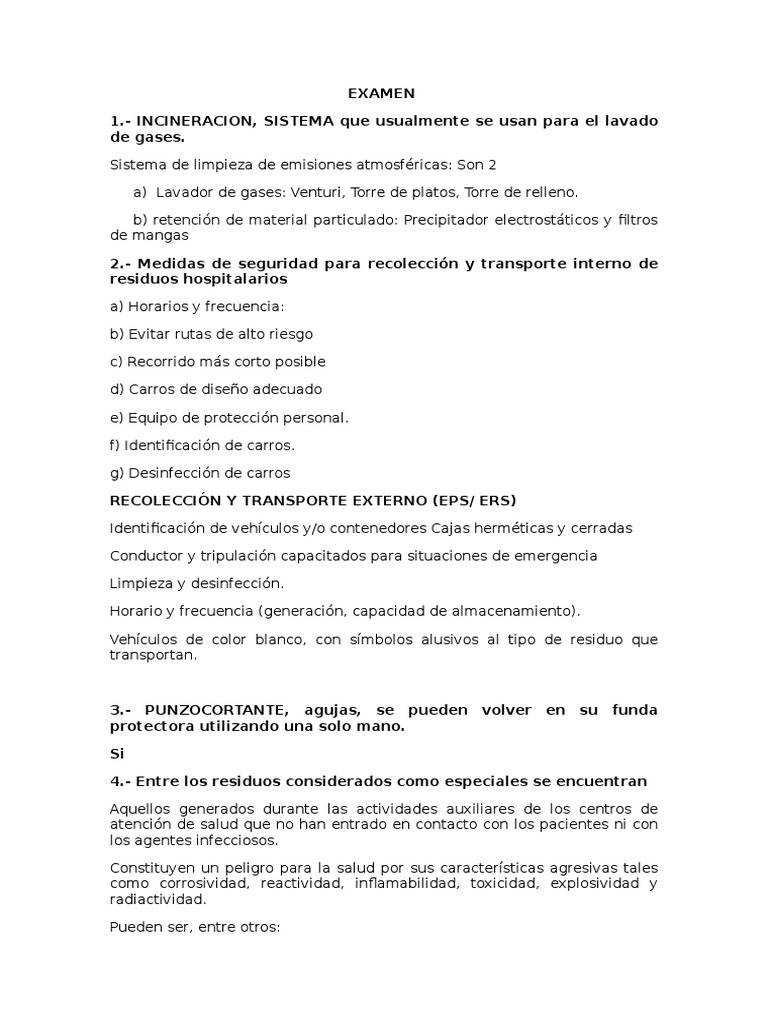 EXAMEN

1.- INCINERACION, SISTEMA que usualmente se usan para el lavado de gases.

Sistema de limpieza de emisiones atmosféricas: Son 2

a) Lavador de gases: Venturi, Torre de platos, Torre de relleno.

b) retención de material particulado: Precipitador electrostáticos y filtros de mangas

2.- Medidas de seguridad para recolección y transporte interno de residuos hospitalarios

a) Horarios y frecuencia:

b) Evitar rutas de alto riesgo

c) Recorrido más corto posible

d) Carros de diseño adecuado

e) Equipo de protección personal.

f) Identificación de carros.

g) Desinfección de carros

RECOLECCIÓN Y TRANSPORTE EXTERNO (EPS/ ERS)

Identificación de vehículos y/o contenedores Cajas herméticas y cerradas

Conductor y tripulación capacitados para situaciones de emergencia

Limpieza y desinfección.

Horario y frecuencia (generación, capacidad de almacenamiento).

Vehículos de color blanco, con símbolos alusivos al tipo de residuo que transportan.

3.- PUNZOCORTANTE, agujas, se pueden volver en su funda protectora utilizando una solo mano.

Si

4.- Entre los residuos considerados como especiales se encuentran

Aquellos generados durante las actividades auxiliares de los centros de atención de salud que no han entrado en contacto con los pacientes ni con los agentes infecciosos.

Constituyen un peligro para la salud por sus características agresivas tales como corrosividad, reactividad, inflamabilidad, toxicidad, explosividad y radiactividad.

Pueden ser, entre otros: